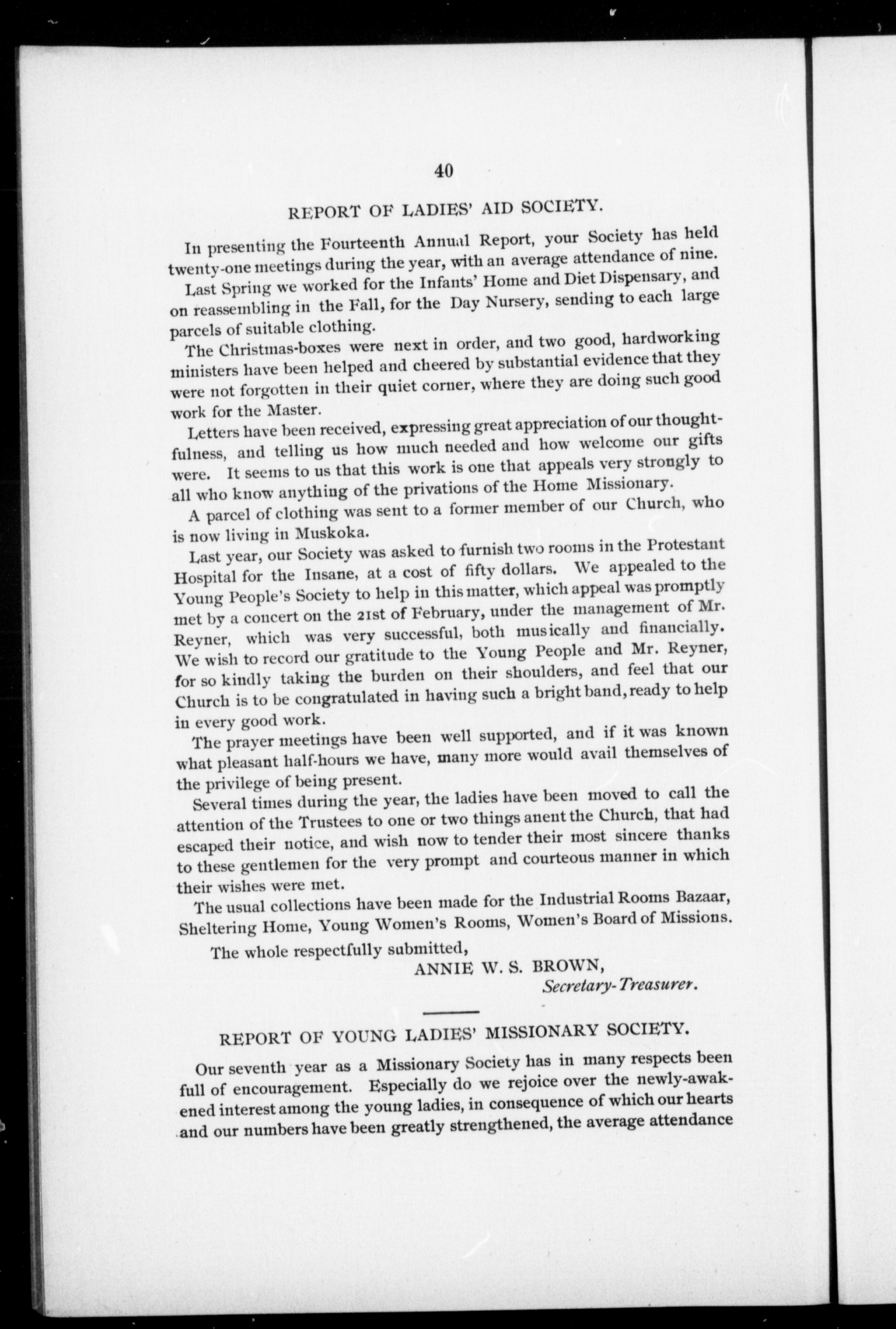 40

REPORT OF LADIES' AID SOCIETY.

In presenting the Fourteenth Annual Report, your Society has held twenty-one meetings during the year, with an average attendance of nine.

Last Spring we worked for the Infants' Home and Diet Dispensary, and on reassembling in the Fall, for the Day Nursery, sending to each large parcels of suitable clothing.

The Christmas-boxes were next in order, and two good, hardworking ministers have been helped and cheered by substantial evidence that they were not forgotten in their quiet corner, where they are doing such good work for the Master.

Letters have been received, expressing great appreciation of our thoughtfulness, and telling us how much needed and how welcome our gifts were. It seems to us that this work is one that appeals very strongly to all who know anything of the privations of the Home Missionary.

A parcel of clothing was sent to a former member of our Church, who is now living in Muskoka.

Last year, our Society was asked to furnish two rooms in the Protestant Hospital for the Insane, at a cost of fifty dollars. We appealed to the Young People's Society to help in this matter, which appeal was promptly met by a concert on the 21st of February, under the management of Mr. Reyner, which was very successful, both musically and financially. We wish to record our gratitude to the Young People and Mr. Reyner, for so kindly taking the burden on their shoulders, and feel that our Church is to be congratulated in having such a bright band, ready to help in every good work.

The prayer meetings have been well supported, and if it was known what pleasant half-hours we have, many more would avail themselves of the privilege of being present.

Several times during the year, the ladies have been moved to call the attention of the Trustees to one or two things anent the Church, that had escaped their notice, and wish now to tender their most sincere thanks to these gentlemen for the very prompt and courteous manner in which their wishes were met.

The usual collections have been made for the Industrial Rooms Bazaar, Sheltering Home, Young Women's Rooms, Women's Board of Missions.

The whole respectfully submitted,

ANNIE W. S. BROWN,
Secretary-Treasurer.

REPORT OF YOUNG LADIES' MISSIONARY SOCIETY.

Our seventh year as a Missionary Society has in many respects been full of encouragement. Especially do we rejoice over the newly-awakened interest among the young ladies, in consequence of which our hearts and our numbers have been greatly strengthened, the average attendance